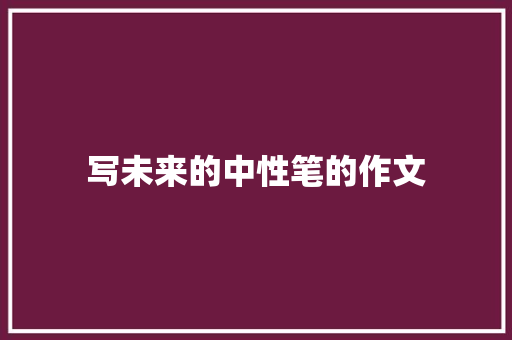 写未来的中性笔的作文